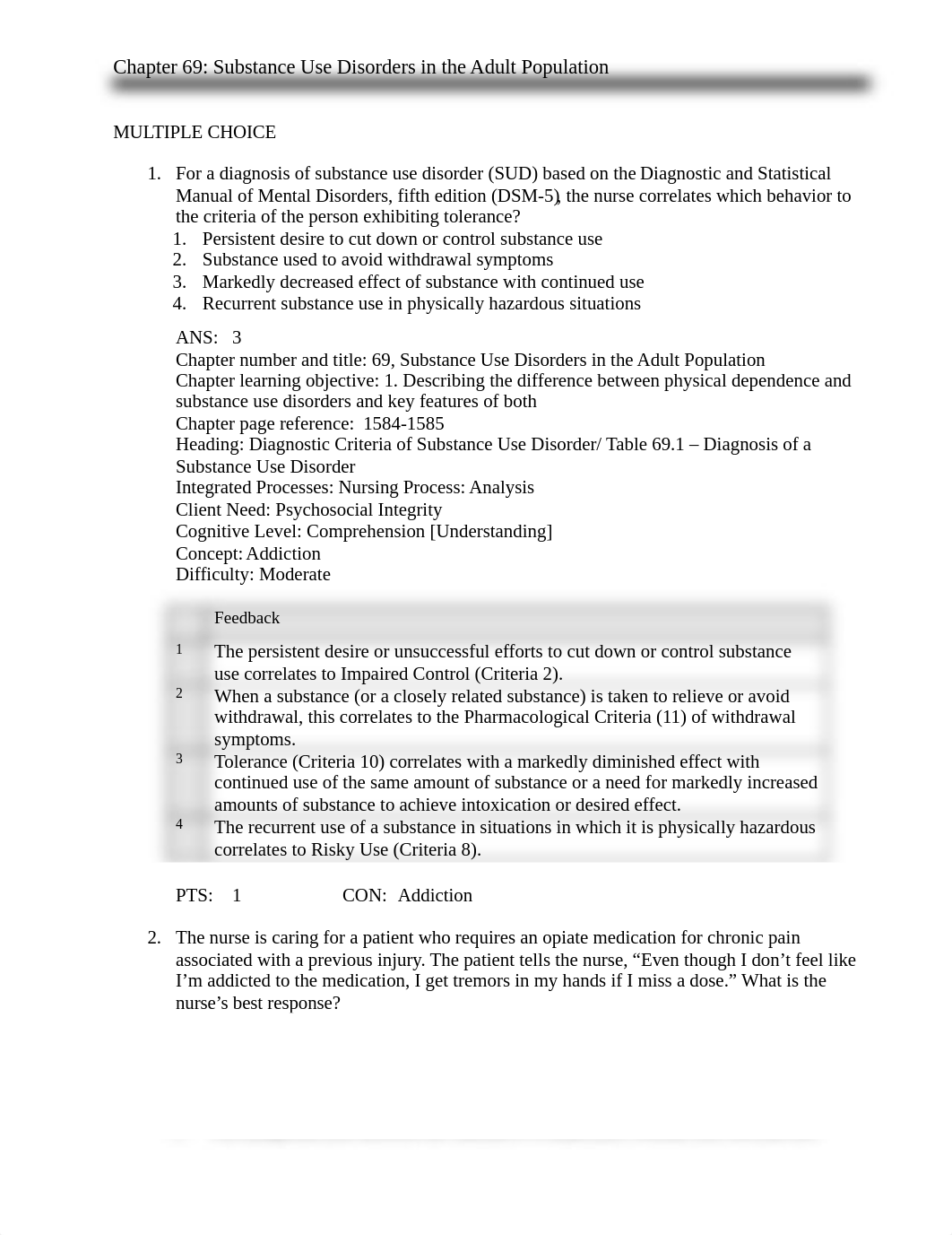 Chapter 69: Substance Use Disorders in the Adult Population

MULTIPLE CHOICE

1. For a diagnosis of substance use disorder (SUD) based on the Diagnostic and Statistical Manual of Mental Disorders, fifth edition (DSM-5), the nurse correlates which behavior to the criteria of the person exhibiting tolerance?
1. Persistent desire to cut down or control substance use
2. Substance used to avoid withdrawal symptoms
3. Markedly decreased effect of substance with continued use
4. Recurrent substance use in physically hazardous situations

ANS: 3
Chapter number and title: 69, Substance Use Disorders in the Adult Population
Chapter learning objective: 1. Describing the difference between physical dependence and substance use disorders and key features of both
Chapter page reference: 1584-1585
Heading: Diagnostic Criteria of Substance Use Disorder/ Table 69.1 – Diagnosis of a Substance Use Disorder
Integrated Processes: Nursing Process: Analysis
Client Need: Psychosocial Integrity
Cognitive Level: Comprehension [Understanding]
Concept: Addiction
Difficulty: Moderate

| | Feedback |
|---|---|
| 1 | The persistent desire or unsuccessful efforts to cut down or control substance use correlates to Impaired Control (Criteria 2). |
| 2 | When a substance (or a closely related substance) is taken to relieve or avoid withdrawal, this correlates to the Pharmacological Criteria (11) of withdrawal symptoms. |
| 3 | Tolerance (Criteria 10) correlates with a markedly diminished effect with continued use of the same amount of substance or a need for markedly increased amounts of substance to achieve intoxication or desired effect. |
| 4 | The recurrent use of a substance in situations in which it is physically hazardous correlates to Risky Use (Criteria 8). |

PTS: 1 CON: Addiction

2. The nurse is caring for a patient who requires an opiate medication for chronic pain associated with a previous injury. The patient tells the nurse, “Even though I don’t feel like I’m addicted to the medication, I get tremors in my hands if I miss a dose.” What is the nurse’s best response?